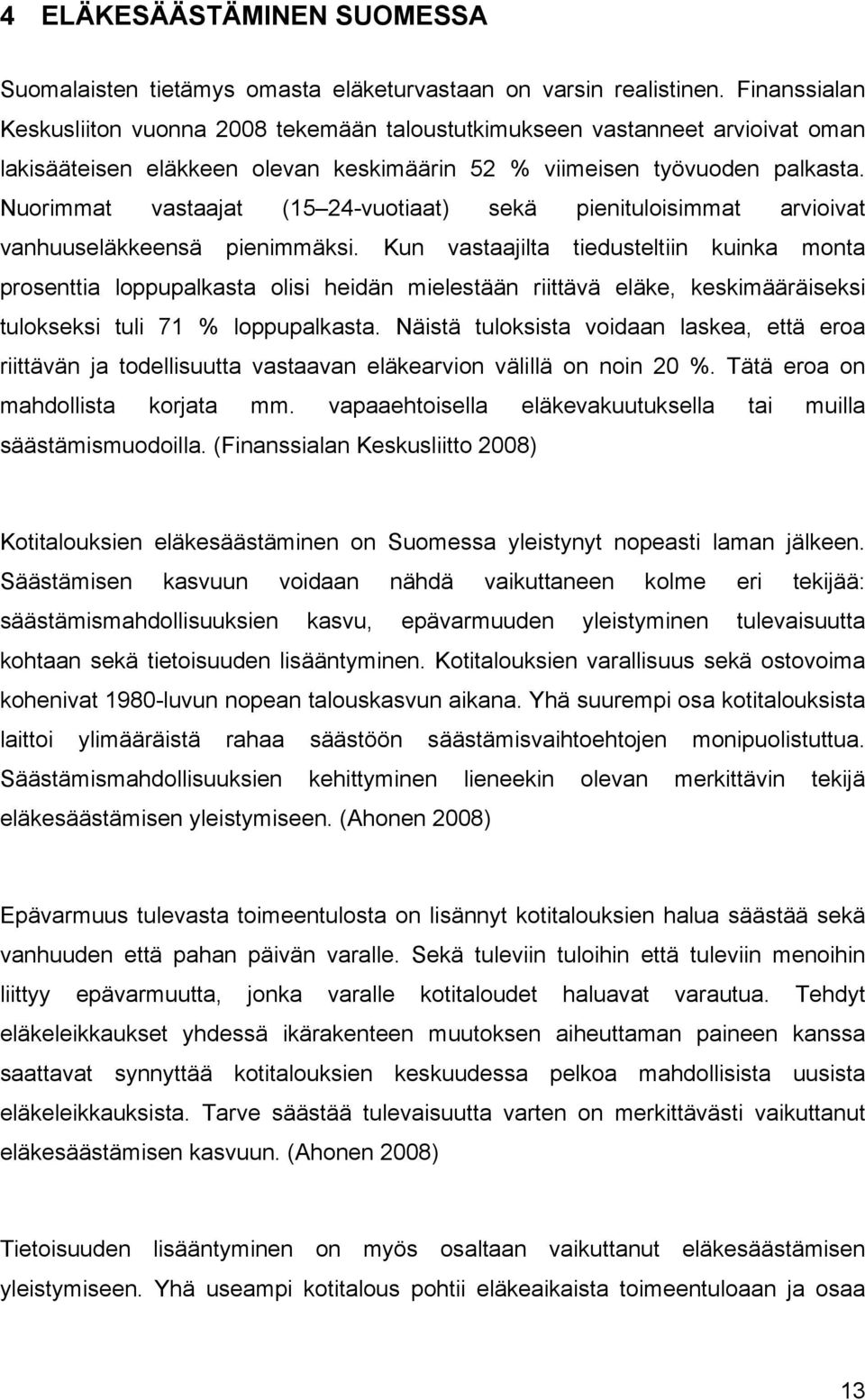 4 ELÄKESÄÄSTÄMINEN SUOMESSA

Suomalaisten tietämys omasta eläketurvastaan on varsin realistinen. Finanssialan Keskusliiton vuonna 2008 tekemään taloustutkimukseen vastanneet arvioivat oman lakisääteisen eläkkeen olevan keskimäärin 52 % viimeisen työvuoden palkasta. Nuorimmat vastaajat (15 24-vuotiaat) sekä pienituloisimmat arvioivat vanhuuseläkkeensä pienimmäksi. Kun vastaajilta tiedusteltiin kuinka monta prosenttia loppupalkasta olisi heidän mielestään riittävä eläke, keskimääräiseksi tulokseksi tuli 71 % loppupalkasta. Näistä tuloksista voidaan laskea, että eroa riittävän ja todellisuutta vastaavan eläkearvion välillä on noin 20 %. Tätä eroa on mahdollista korjata mm. vapaaehtoisella eläkevakuutuksella tai muilla säästämismuodoilla. (Finanssialan Keskusliitto 2008)

Kotitalouksien eläkesäästäminen on Suomessa yleistynyt nopeasti laman jälkeen. Säästämisen kasvuun voidaan nähdä vaikuttaneen kolme eri tekijää: säästämismahdollisuuksien kasvu, epävarmuuden yleistyminen tulevaisuutta kohtaan sekä tietoisuuden lisääntyminen. Kotitalouksien varallisuus sekä ostovoima kohenivat 1980-luvun nopean talouskasvun aikana. Yhä suurempi osa kotitalouksista laittoi ylimääräistä rahaa säästöön säästämisvaihtoehtojen monipuolistuttua. Säästämismahdollisuuksien kehittyminen lieneekin olevan merkittävin tekijä eläkesäästämisen yleistymiseen. (Ahonen 2008)

Epävarmuus tulevasta toimeentulosta on lisännyt kotitalouksien halua säästää sekä vanhuuden että pahan päivän varalle. Sekä tuleviin tuloihin että tuleviin menoihin liittyy epävarmuutta, jonka varalle kotitaloudet haluavat varautua. Tehdyt eläkeleikkaukset yhdessä ikärakenteen muutoksen aiheuttaman paineen kanssa saattavat synnyttää kotitalouksien keskuudessa pelkoa mahdollisista uusista eläkeleikkauksista. Tarve säästää tulevaisuutta varten on merkittävästi vaikuttanut eläkesäästämisen kasvuun. (Ahonen 2008)

Tietoisuuden lisääntyminen on myös osaltaan vaikuttanut eläkesäästämisen yleistymiseen. Yhä useampi kotitalous pohtii eläkeaikaista toimeentuloaan ja osaa

13